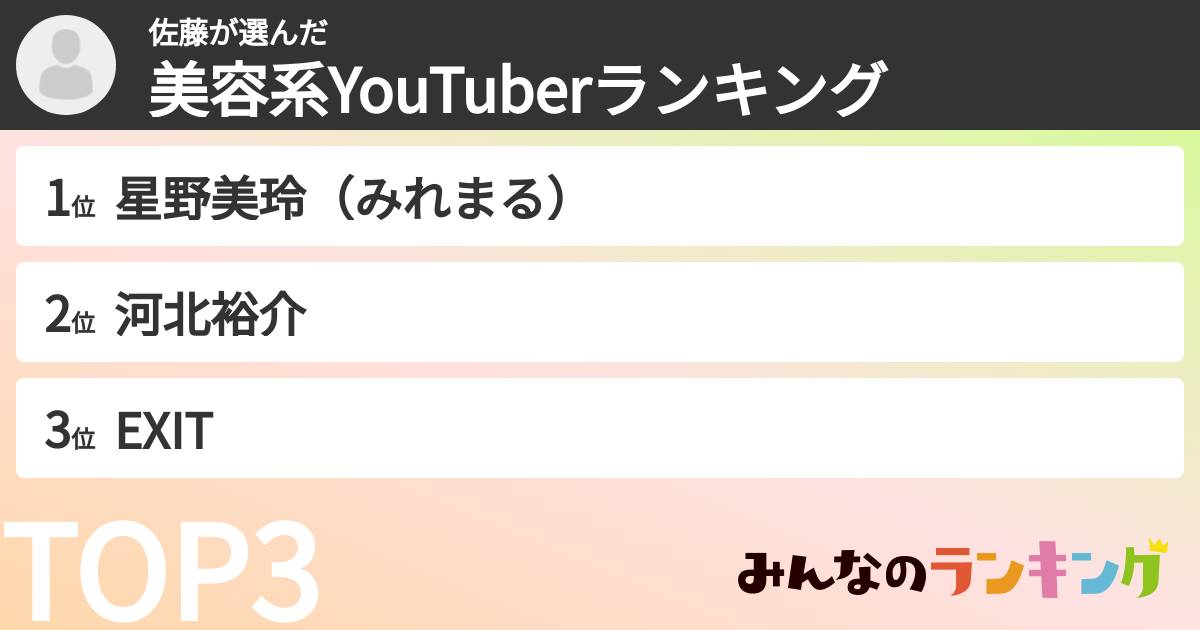 佐藤が選んだ
美容系YouTuberランキング

1位 星野美玲（みれまる）

2位 河北裕介

3位 EXIT

TOP3

みんなのランキング